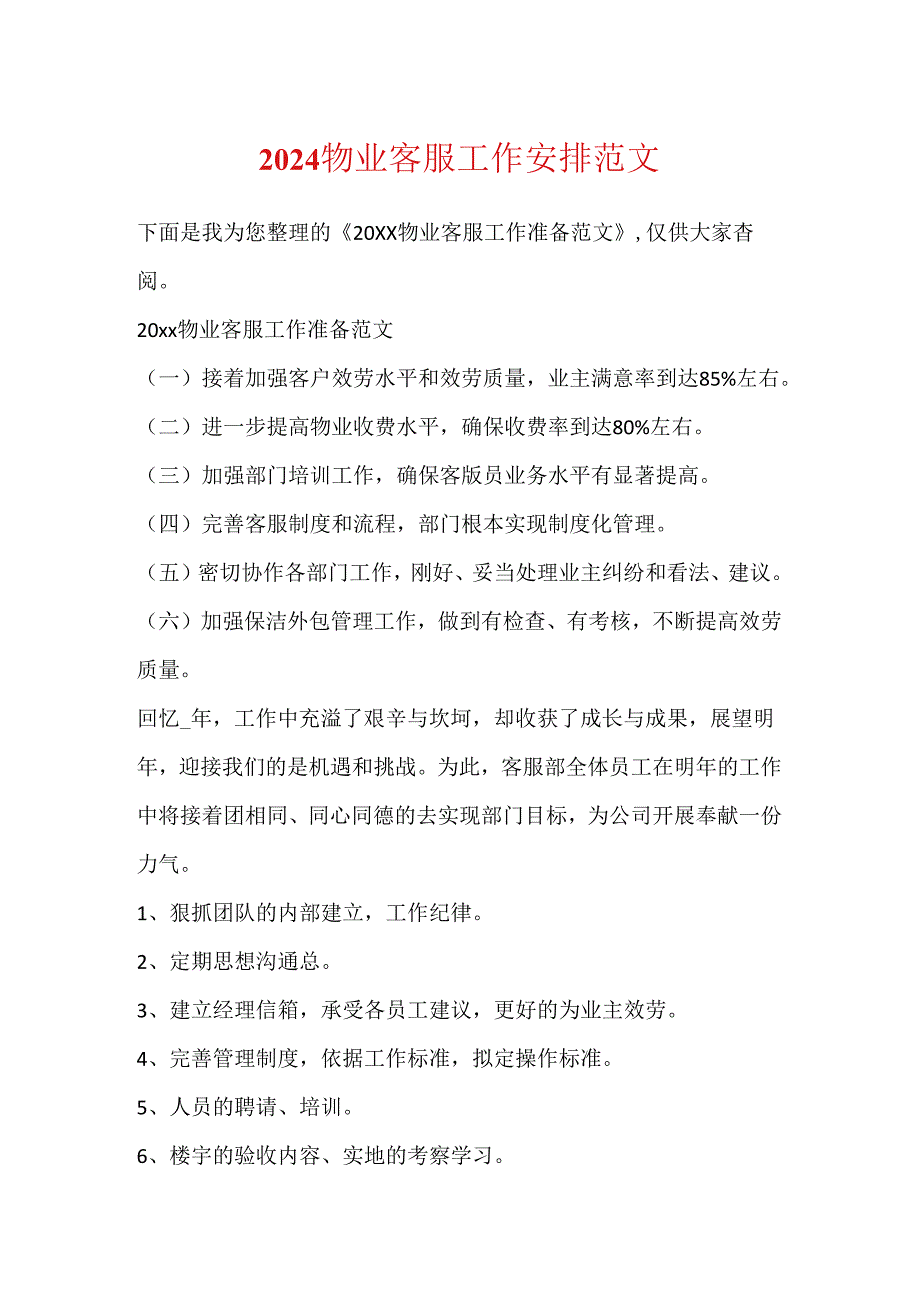 2024物业客服工作安排范文

下面是我为您整理的《20XX物业客服工作准备范文》，仅供大家杳阅。

20xx物业客服工作准备范文

（一）接着加强客户效劳水平和效劳质量，业主满意率到达85%左右。

（二）进一步提高物业收费水平，确保收费率到达80%左右。

（三）加强部门培训工作，确保客版员业务水平有显著提高。

（四）完善客服制度和流程，部门根本实现制度化管理。

（五）密切协作各部门工作，刚好、妥当处理业主纠纷和看法、建议。

（六）加强保洁外包管理工作，做到有检查、有考核，不断提高效劳质量。

回忆_年，工作中充溢了艰辛与坎坷，却收获了成长与成果，展望明年，迎接我们的是机遇和挑战。为此，客服部全体员工在明年的工作中将接着团相同、同心同德的去实现部门目标，为公司开展奉献一份力气。

1、狠抓团队的内部建立，工作纪律。

2、定期思想沟通总。

3、建立经理信箱，承受各员工建议，更好的为业主效劳。

4、完善管理制度，依据工作标准，拟定操作标准。

5、人员的聘请、培训。

6、楼宇的验收内容、实地的考察学习。